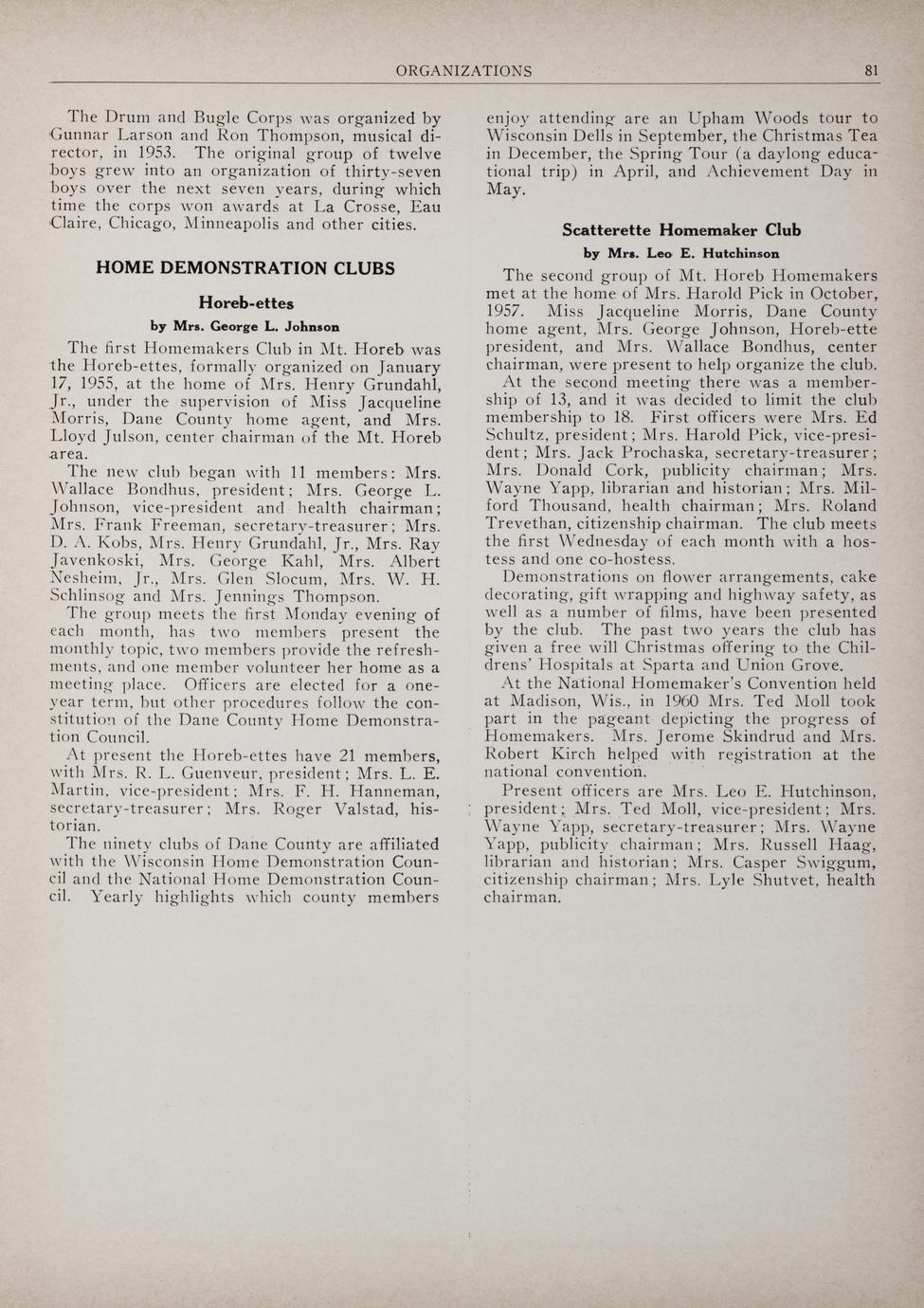 ORGANIZATIONS 81

The Drum and Bugle Corps was organized by Gunnar Larson and Ron Thompson, musical director, in 1953. The original group of twelve boys grew into an organization of thirty-seven boys over the next seven years, during which time the corps won awards at La Crosse, Eau Claire, Chicago, Minneapolis and other cities.

HOME DEMONSTRATION CLUBS

Horeb-ettes

by Mrs. George L. Johnson

The first Homemakers Club in Mt. Horeb was the Horeb-ettes, formally organized on January 17, 1955, at the home of Mrs. Henry Grundahl, Jr., under the supervision of Miss Jacqueline Morris, Dane County home agent, and Mrs. Lloyd Julson, center chairman of the Mt. Horeb area.

The new club began with 11 members: Mrs. Wallace Bondhus, president; Mrs. George L. Johnson, vice-president and health chairman; Mrs. Frank Freeman, secretary-treasurer; Mrs. D. A. Kobs, Mrs. Henry Grundahl, Jr., Mrs. Ray Javenkoski, Mrs. George Kahl, Mrs. Albert Nesheim, Jr., Mrs. Glen Slocum, Mrs. W. H. Schlinsog and Mrs. Jennings Thompson.

The group meets the first Monday evening of each month, has two members present the monthly topic, two members provide the refreshments, and one member volunteer her home as a meeting place. Officers are elected for a one-year term, but other procedures follow the constitution of the Dane County Home Demonstration Council.

At present the Horeb-ettes have 21 members, with Mrs. R. L. Guenveur, president; Mrs. L. E. Martin, vice-president; Mrs. F. H. Hanneman, secretary-treasurer; Mrs. Roger Valstad, historian.

The ninety clubs of Dane County are affiliated with the Wisconsin Home Demonstration Council and the National Home Demonstration Council. Yearly highlights which county members enjoy attending are an Upham Woods tour to Wisconsin Dells in September, the Christmas Tea in December, the Spring Tour (a daylong educational trip) in April, and Achievement Day in May.

Scatterette Homemaker Club

by Mrs. Leo E. Hutchinson

The second group of Mt. Horeb Homemakers met at the home of Mrs. Harold Pick in October, 1957. Miss Jacqueline Morris, Dane County home agent, Mrs. George Johnson, Horeb-ette president, and Mrs. Wallace Bondhus, center chairman, were present to help organize the club.

At the second meeting there was a membership of 13, and it was decided to limit the club membership to 18. First officers were Mrs. Ed Schultz, president; Mrs. Harold Pick, vice-president; Mrs. Jack Prochaska, secretary-treasurer; Mrs. Donald Cork, publicity chairman; Mrs. Wayne Yapp, librarian and historian; Mrs. Milford Thousand, health chairman; Mrs. Roland Trevethan, citizenship chairman. The club meets the first Wednesday of each month with a hostess and one co-hostess.

Demonstrations on flower arrangements, cake decorating, gift wrapping and highway safety, as well as a number of films, have been presented by the club. The past two years the club has given a free will Christmas offering to the Childrens' Hospitals at Sparta and Union Grove.

At the National Homemaker's Convention held at Madison, Wis., in 1960 Mrs. Ted Moll took part in the pageant depicting the progress of Homemakers. Mrs. Jerome Skindrud and Mrs. Robert Kirch helped with registration at the national convention.

Present officers are Mrs. Leo E. Hutchinson, president; Mrs. Ted Moll, vice-president; Mrs. Wayne Yapp, secretary-treasurer; Mrs. Wayne Yapp, publicity chairman; Mrs. Russell Haag, librarian and historian; Mrs. Casper Swiggum, citizenship chairman; Mrs. Lyle Shutvet, health chairman.